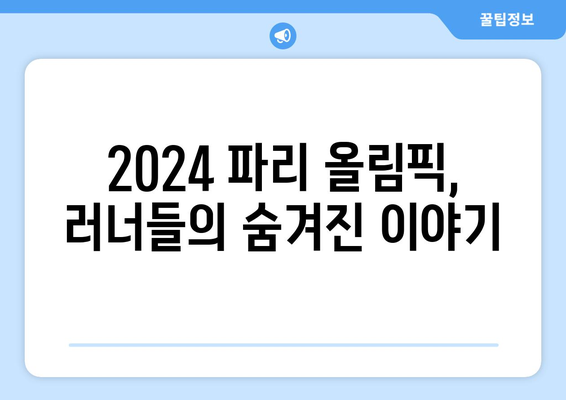 꿀팁정보

2024 파리 올림픽, 러너들의 숨겨진 이야기